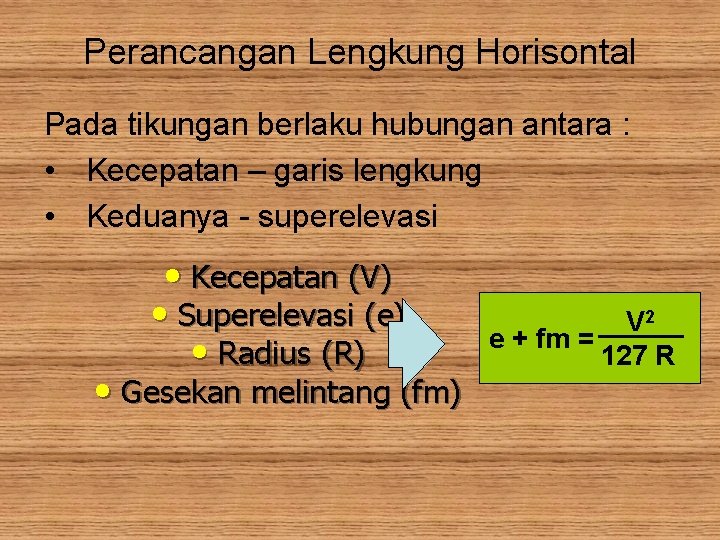 Perancangan Lengkung Horisontal

Pada tikungan berlaku hubungan antara :

• Kecepatan – garis lengkung
• Keduanya - superelevasi

• Kecepatan (V)
• Superelevasi (e)
• Radius (R)
• Gesekan melintang (fm)

$e + fm = \frac{V^2}{127 R}$